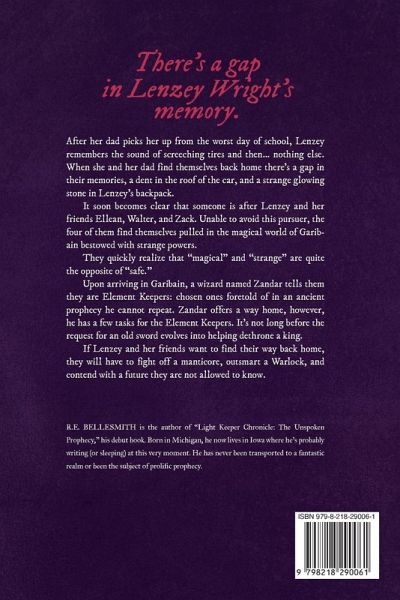 There's a gap in Lenzey Wright's memory.

After her dad picks her up from the worst day of school, Lenzey remembers the sound of screeching tires and then... nothing else. When she and her dad find themselves back home there's a gap in their memories, a dent in the roof of the car, and a strange glowing stone in Lenzey's backpack.

It soon becomes clear that someone is after Lenzey and her friends Ellean, Walter, and Zack. Unable to avoid this pursuer, the four of them find themselves pulled in the magical world of Garibain bestowed with strange powers.

They quickly realize that "magical" and "strange" are quite the opposite of "safe."

Upon arriving in Garibain, a wizard named Zandar tells them they are Element Keepers: chosen ones foretold of in an ancient prophecy he cannot repeat. Zandar offers a way home, however, he has a few tasks for the Element Keepers. It's not long before the request for an old sword evolves into helping dethrone a king.

If Lenzey and her friends want to find their way back home, they will have to fight off a manticore, outsmart a Warlock, and contend with a future they are not allowed to know.

R.E. BELLESMITH is the author of "Light Keeper Chronicle: The Unspoken Prophecy," his debut book. Born in Michigan, he now lives in Iowa where he's probably writing (or sleeping) at this very moment. He has never been transported to a fantastic realm or been the subject of prolific prophecy.

ISBN 979-8-218-29006-1

9 798218 290061